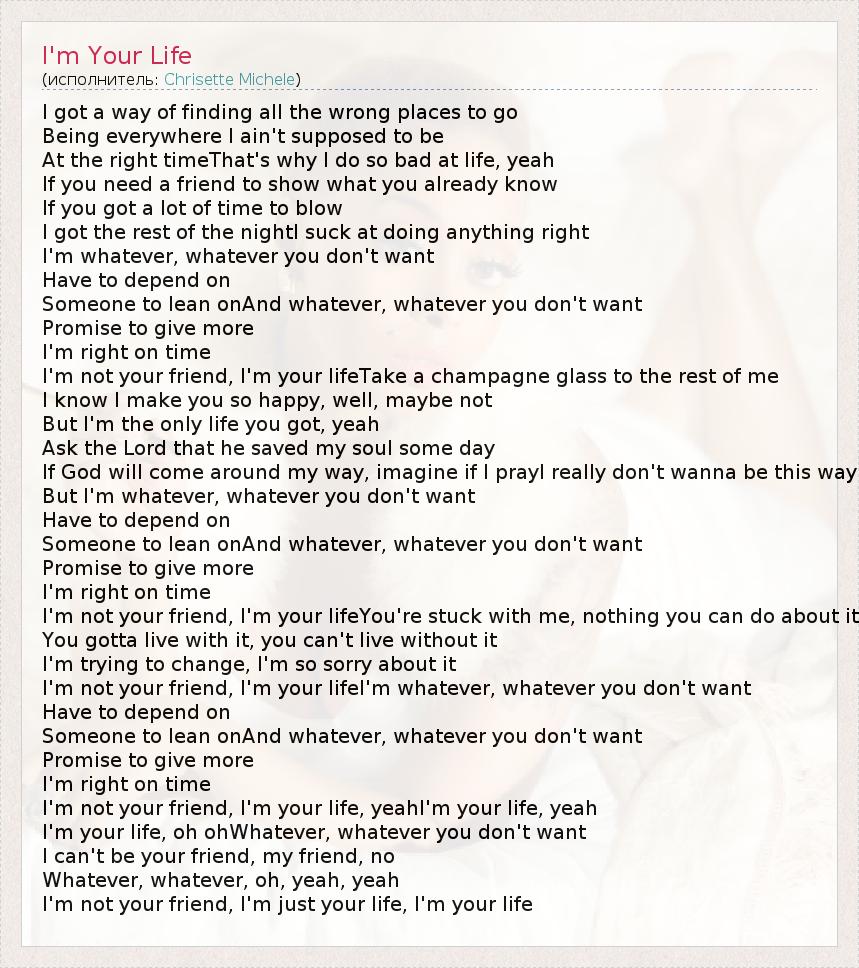 I'm Your Life
(исполнитель: Chrisette Michele)

I got a way of finding all the wrong places to go
Being everywhere I ain't supposed to be
At the right timeThat's why I do so bad at life, yeah
If you need a friend to show what you already know
If you got a lot of time to blow
I got the rest of the nightI suck at doing anything right
I'm whatever, whatever you don't want
Have to depend on
Someone to lean onAnd whatever, whatever you don't want
Promise to give more
I'm right on time
I'm not your friend, I'm your lifeTake a champagne glass to the rest of me
I know I make you so happy, well, maybe not
But I'm the only life you got, yeah
Ask the Lord that he saved my soul some day
If God will come around my way, imagine if I prayI really don't wanna be this way
But I'm whatever, whatever you don't want
Have to depend on
Someone to lean onAnd whatever, whatever you don't want
Promise to give more
I'm right on time
I'm not your friend, I'm your lifeYou're stuck with me, nothing you can do about it
You gotta live with it, you can't live without it
I'm trying to change, I'm so sorry about it
I'm not your friend, I'm your lifeI'm whatever, whatever you don't want
Have to depend on
Someone to lean onAnd whatever, whatever you don't want
Promise to give more
I'm right on time
I'm not your friend, I'm your life, yeahI'm your life, yeah
I'm your life, oh ohWhatever, whatever you don't want
I can't be your friend, my friend, no
Whatever, whatever, oh, yeah, yeah
I'm not your friend, I'm just your life, I'm your life